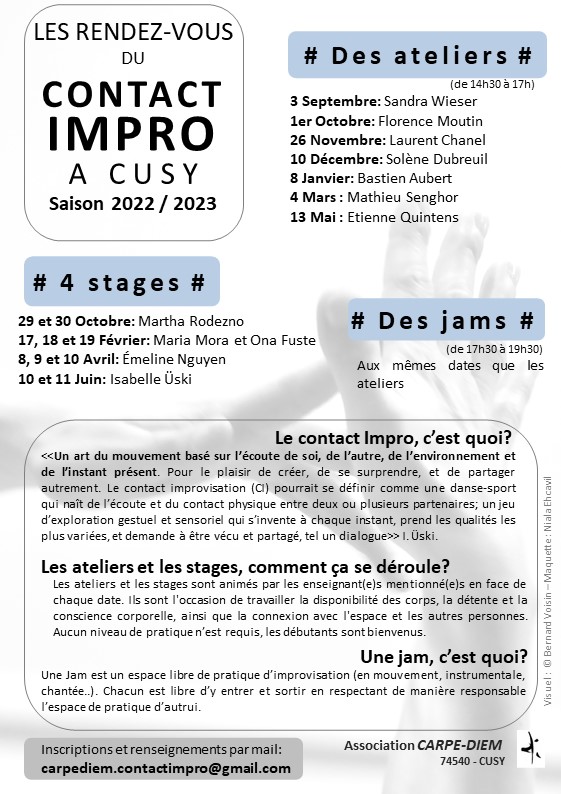 LES RENDEZ-VOUS
DU
CONTACT IMPRO
A CUSY
Saison 2022 / 2023

# Des ateliers #
(de 14h30 à 17h)
3 Septembre: Sandra Wieser
1er Octobre: Florence Moutin
26 Novembre: Laurent Chanel
10 Décembre: Solène Dubreuil
8 Janvier: Bastien Aubert
4 Mars : Mathieu Senghor
13 Mai : Etienne Quintens

# 4 stages #
29 et 30 Octobre: Martha Rodezno
17, 18 et 19 Février: Maria Mora et Ona Fuste
8, 9 et 10 Avril: Émeline Nguyen
10 et 11 Juin: Isabelle Üski

# Des jams #
(de 17h30 à 19h30)
Aux mêmes dates que les ateliers

Le contact Impro, c'est quoi?
<<Un art du mouvement basé sur l'écoute de soi, de l'autre, de l'environnement et de l'instant présent. Pour le plaisir de créer, de se surprendre, et de partager autrement. Le contact improvisation (CI) pourrait se définir comme une danse-sport qui naît de l'écoute et du contact physique entre deux ou plusieurs partenaires; un jeu d'exploration gestuel et sensoriel qui s'invente à chaque instant, prend les qualités les plus variées, et demande à être vécu et partagé, tel un dialogue>> I. Üski.

Les ateliers et les stages, comment ça se déroule?
Les ateliers et les stages sont animés par les enseignant(e)s mentionné(e)s en face de chaque date. Ils sont l'occasion de travailler la disponibilité des corps, la détente et la conscience corporelle, ainsi que la connexion avec l'espace et les autres personnes. Aucun niveau de pratique n'est requis, les débutants sont bienvenus.

Une jam, c'est quoi?
Une Jam est un espace libre de pratique d'improvisation (en mouvement, instrumentale, chantée..). Chacun est libre d'y entrer et sortir en respectant de manière responsable l'espace de pratique d'autrui.

Visuel : © Bernard Voisin – Maquette : Niala Ehcavil

Inscriptions et renseignements par mail:
carpediem.contactimpro@gmail.com

Association CARPE-DIEM
74540 - CUSY